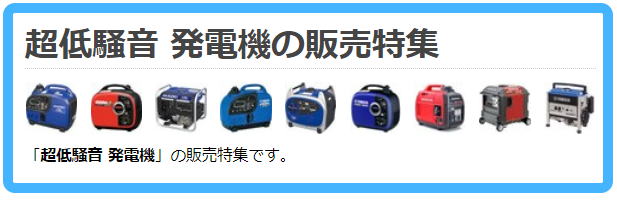 超低騒音 発電機の販売特集

「超低騒音 発電機」の販売特集です。